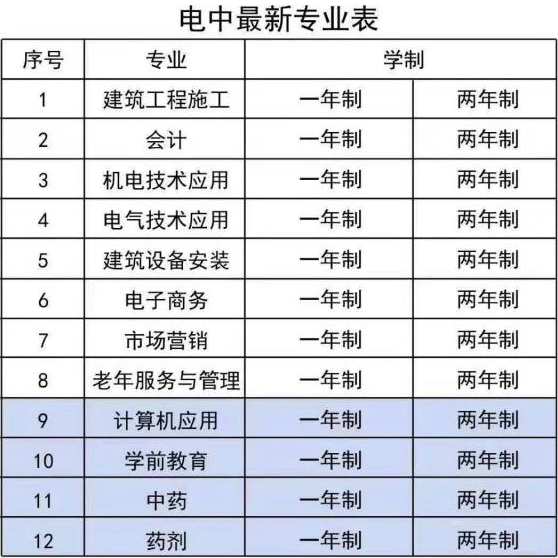 电中最新专业表

| 序号 | 专业 | 学制 | |
|---|---|---|---|
| 1 | 建筑工程施工 | 一年制 | 两年制 |
| 2 | 会计 | 一年制 | 两年制 |
| 3 | 机电技术应用 | 一年制 | 两年制 |
| 4 | 电气技术应用 | 一年制 | 两年制 |
| 5 | 建筑设备安装 | 一年制 | 两年制 |
| 6 | 电子商务 | 一年制 | 两年制 |
| 7 | 市场营销 | 一年制 | 两年制 |
| 8 | 老年服务与管理 | 一年制 | 两年制 |
| 9 | 计算机应用 | 一年制 | 两年制 |
| 10 | 学前教育 | 一年制 | 两年制 |
| 11 | 中药 | 一年制 | 两年制 |
| 12 | 药剂 | 一年制 | 两年制 |